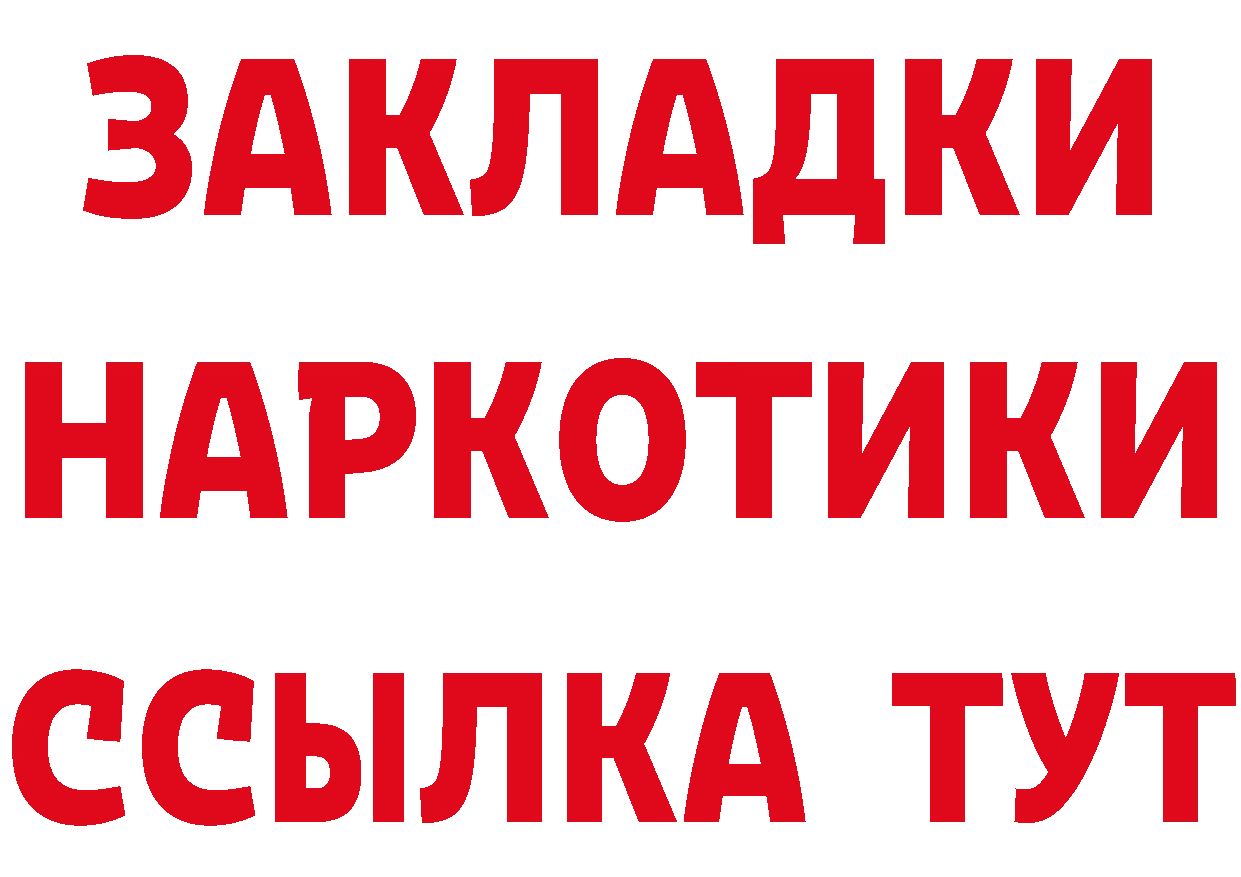 ЗАКЛАДКИ НАРКОТИКИ ССЫЛКА ТУТ